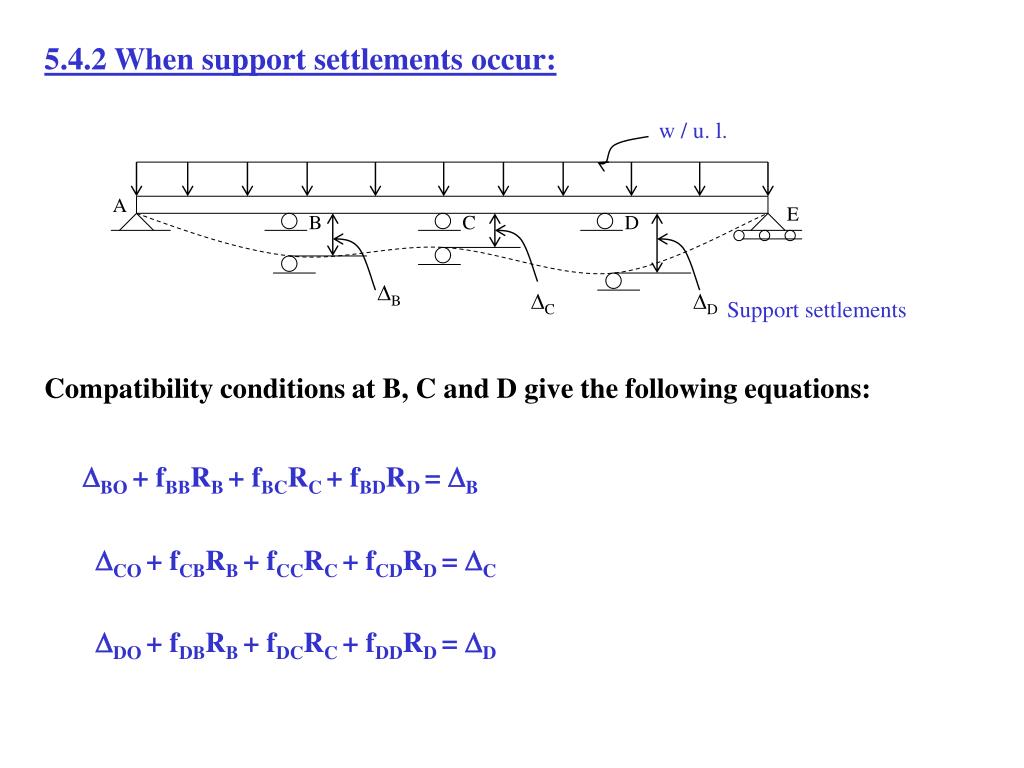 5.4.2 When support settlements occur:

w / u. l.

A

B

C

D

E

$\Delta_B$

$\Delta_C$

$\Delta_D$

Support settlements

Compatibility conditions at B, C and D give the following equations:

$\Delta_{BO} + f_{BB}R_B + f_{BC}R_C + f_{BD}R_D = \Delta_B$

$\Delta_{CO} + f_{CB}R_B + f_{CC}R_C + f_{CD}R_D = \Delta_C$

$\Delta_{DO} + f_{DB}R_B + f_{DC}R_C + f_{DD}R_D = \Delta_D$